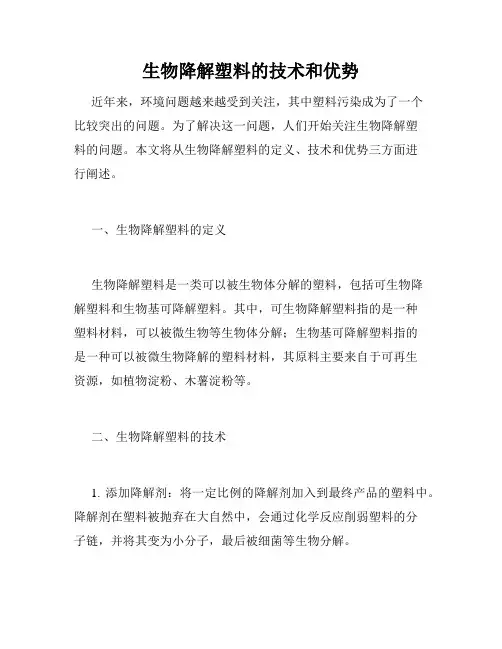 生物降解塑料的技术和优势

近年来，环境问题越来越受到关注，其中塑料污染成为了一个比较突出的问题。为了解决这一问题，人们开始关注生物降解塑料的问题。本文将从生物降解塑料的定义、技术和优势三方面进行阐述。

一、生物降解塑料的定义

生物降解塑料是一类可以被生物体分解的塑料，包括可生物降解塑料和生物基可降解塑料。其中，可生物降解塑料指的是一种塑料材料，可以被微生物等生物体分解；生物基可降解塑料指的是一种可以被微生物降解的塑料材料，其原料主要来自于可再生资源，如植物淀粉、木薯淀粉等。

二、生物降解塑料的技术

1. 添加降解剂：将一定比例的降解剂加入到最终产品的塑料中。降解剂在塑料被抛弃在大自然中，会通过化学反应削弱塑料的分子链，并将其变为小分子，最后被细菌等生物分解。